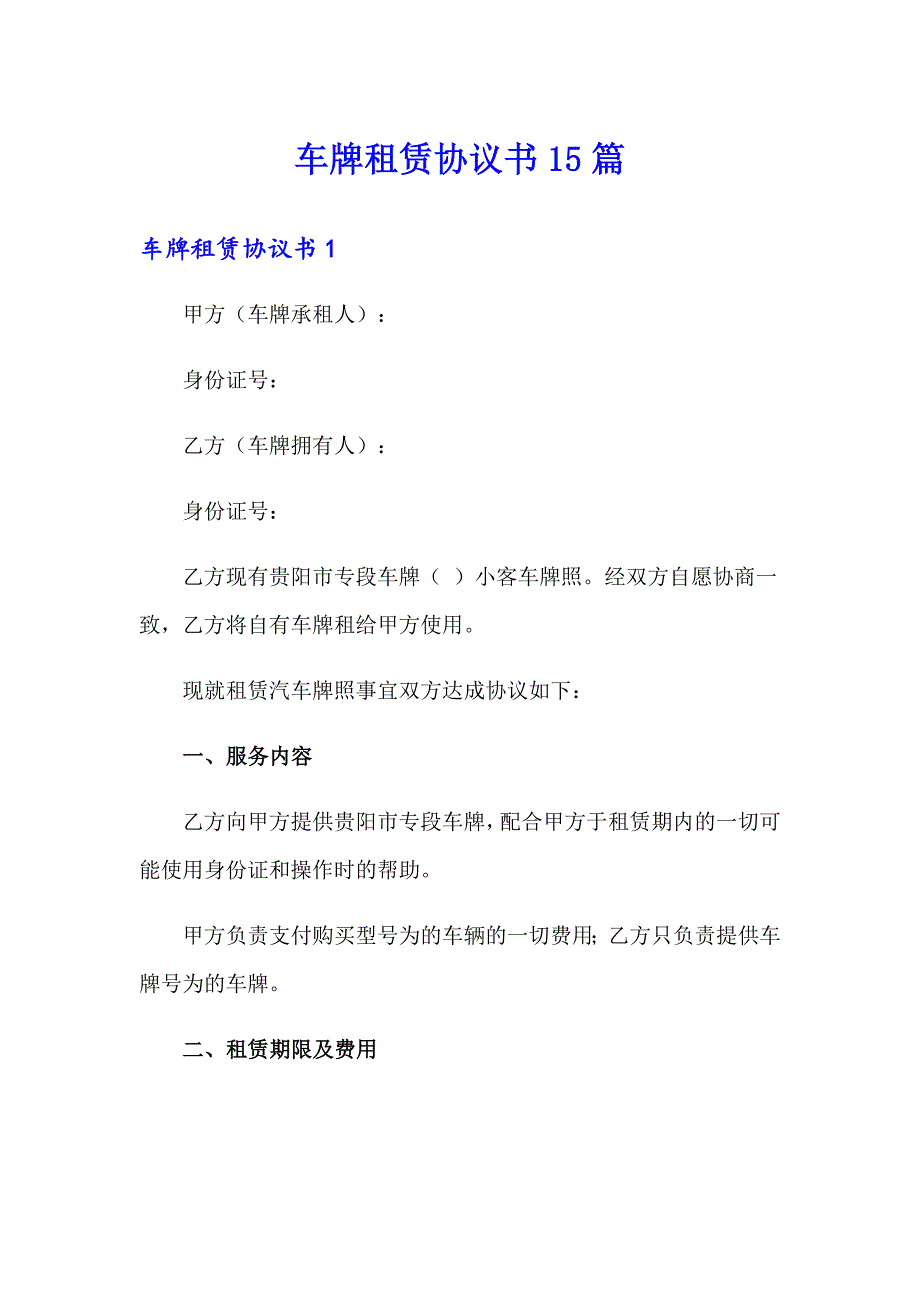 车牌租赁协议书15篇

车牌租赁协议书1

甲方（车牌承租人）：

身份证号：

乙方（车牌拥有人）：

身份证号：

乙方现有贵阳市专段车牌（ ）小客车牌照。经双方自愿协商一致，乙方将自有车牌租给甲方使用。

现就租赁汽车牌照事宜双方达成协议如下：

一、服务内容

乙方向甲方提供贵阳市专段车牌，配合甲方于租赁期内的一切可能使用身份证和操作时的帮助。

甲方负责支付购买型号为的车辆的一切费用；乙方只负责提供车牌号为的车牌。

二、租赁期限及费用